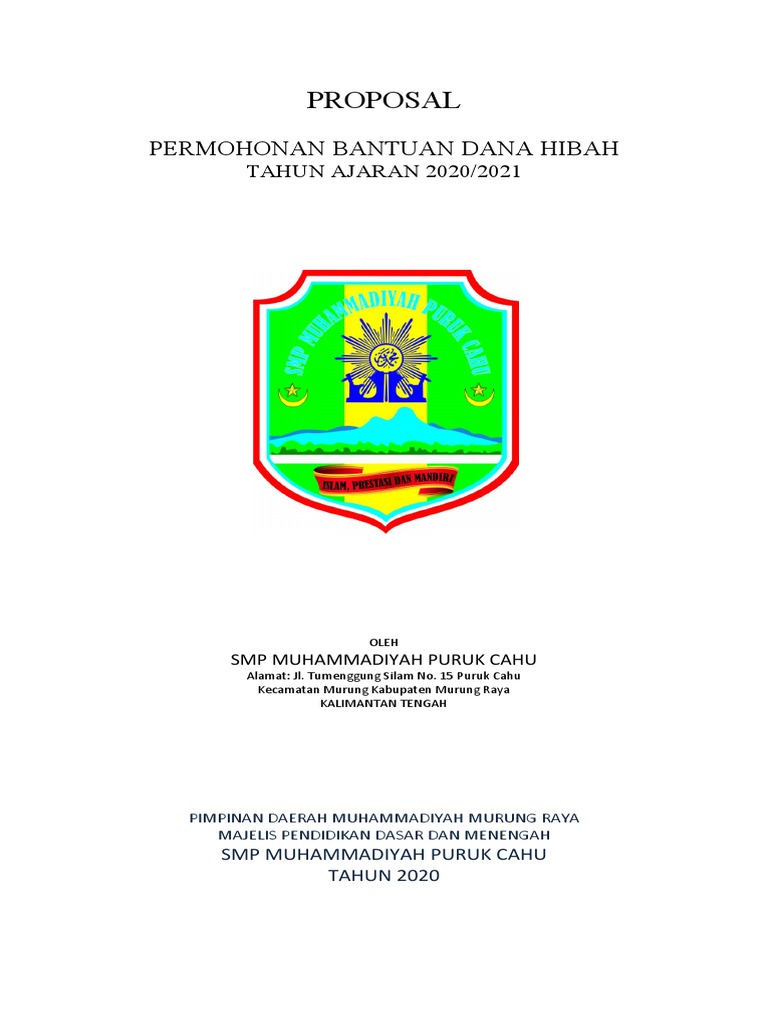 PROPOSAL

PERMOHONAN BANTUAN DANA HIBAH
TAHUN AJARAN 2020/2021

SMP MUHAMMADIYAH PURUK CAHU

ISLAM, PRESTASI DAN MANDIRI

OLEH
SMP MUHAMMADIYAH PURUK CAHU
Alamat: Jl. Tumenggung Silam No. 15 Puruk Cahu
Kecamatan Murung Kabupaten Murung Raya
KALIMANTAN TENGAH

PIMPINAN DAERAH MUHAMMADIYAH MURUNG RAYA
MAJELIS PENDIDIKAN DASAR DAN MENENGAH
SMP MUHAMMADIYAH PURUK CAHU
TAHUN 2020